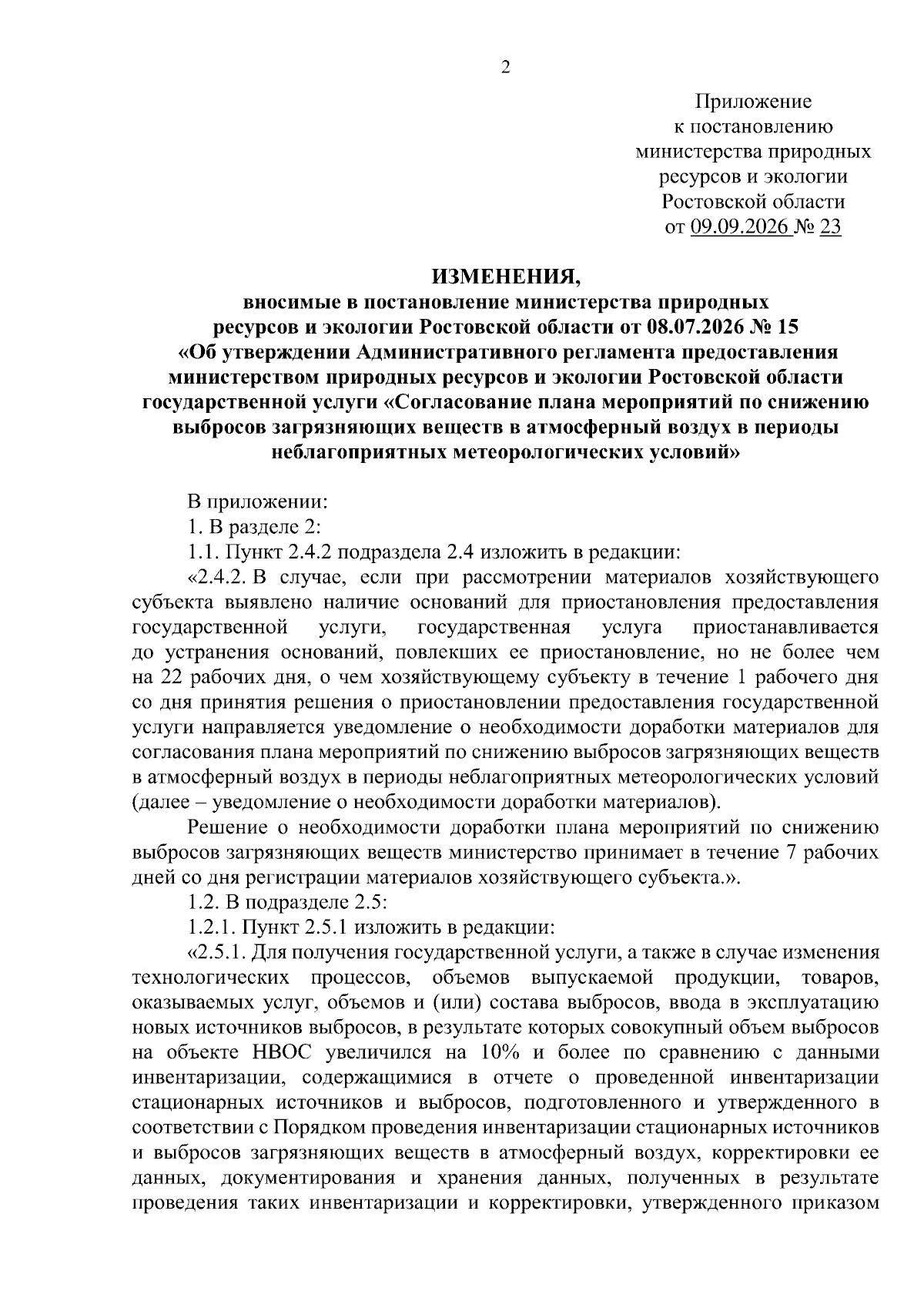 2

Приложение
к постановлению
министерства природных
ресурсов и экологии
Ростовской области
от 09.09.2026 № 23

ИЗМЕНЕНИЯ,
вносимые в постановление министерства природных ресурсов и экологии Ростовской области от 08.07.2026 № 15 «Об утверждении Административного регламента предоставления министерством природных ресурсов и экологии Ростовской области государственной услуги «Согласование плана мероприятий по снижению выбросов загрязняющих веществ в атмосферный воздух в периоды неблагоприятных метеорологических условий»

В приложении:

1. В разделе 2:

1.1. Пункт 2.4.2 подраздела 2.4 изложить в редакции:

«2.4.2. В случае, если при рассмотрении материалов хозяйствующего субъекта выявлено наличие оснований для приостановления предоставления государственной услуги, государственная услуга приостанавливается до устранения оснований, повлекших ее приостановление, но не более чем на 22 рабочих дня, о чем хозяйствующему субъекту в течение 1 рабочего дня со дня принятия решения о приостановлении предоставления государственной услуги направляется уведомление о необходимости доработки материалов для согласования плана мероприятий по снижению выбросов загрязняющих веществ в атмосферный воздух в периоды неблагоприятных метеорологических условий (далее – уведомление о необходимости доработки материалов).

Решение о необходимости доработки плана мероприятий по снижению выбросов загрязняющих веществ министерство принимает в течение 7 рабочих дней со дня регистрации материалов хозяйствующего субъекта.».

1.2. В подразделе 2.5:

1.2.1. Пункт 2.5.1 изложить в редакции:

«2.5.1. Для получения государственной услуги, а также в случае изменения технологических процессов, объемов выпускаемой продукции, товаров, оказываемых услуг, объемов и (или) состава выбросов, ввода в эксплуатацию новых источников выбросов, в результате которых совокупный объем выбросов на объекте НВОС увеличился на 10% и более по сравнению с данными инвентаризации, содержащимися в отчете о проведенной инвентаризации стационарных источников и выбросов, подготовленного и утвержденного в соответствии с Порядком проведения инвентаризации стационарных источников и выбросов загрязняющих веществ в атмосферный воздух, корректировки ее данных, документирования и хранения данных, полученных в результате проведения таких инвентаризации и корректировки, утвержденного приказом